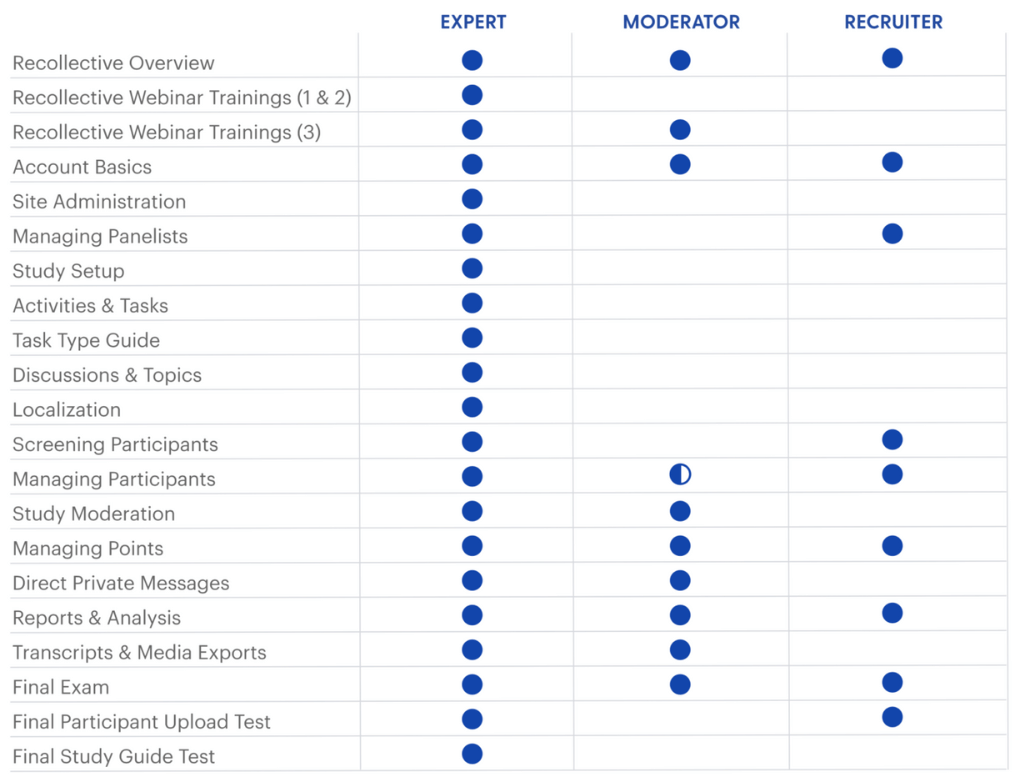 | | EXPERT | MODERATOR | RECRUITER |
|---|---|---|---|
| Recollective Overview | ● | ● | ● |
| Recollective Webinar Trainings (1 & 2) | ● | | |
| Recollective Webinar Trainings (3) | ● | ● | |
| Account Basics | ● | ● | ● |
| Site Administration | ● | | |
| Managing Panelists | ● | | ● |
| Study Setup | ● | | |
| Activities & Tasks | ● | | |
| Task Type Guide | ● | | |
| Discussions & Topics | ● | | |
| Localization | ● | | |
| Screening Participants | ● | | ● |
| Managing Participants | ● | ◐ | ● |
| Study Moderation | ● | ● | |
| Managing Points | ● | ● | ● |
| Direct Private Messages | ● | ● | |
| Reports & Analysis | ● | ● | ● |
| Transcripts & Media Exports | ● | ● | |
| Final Exam | ● | ● | ● |
| Final Participant Upload Test | ● | | ● |
| Final Study Guide Test | ● | | |